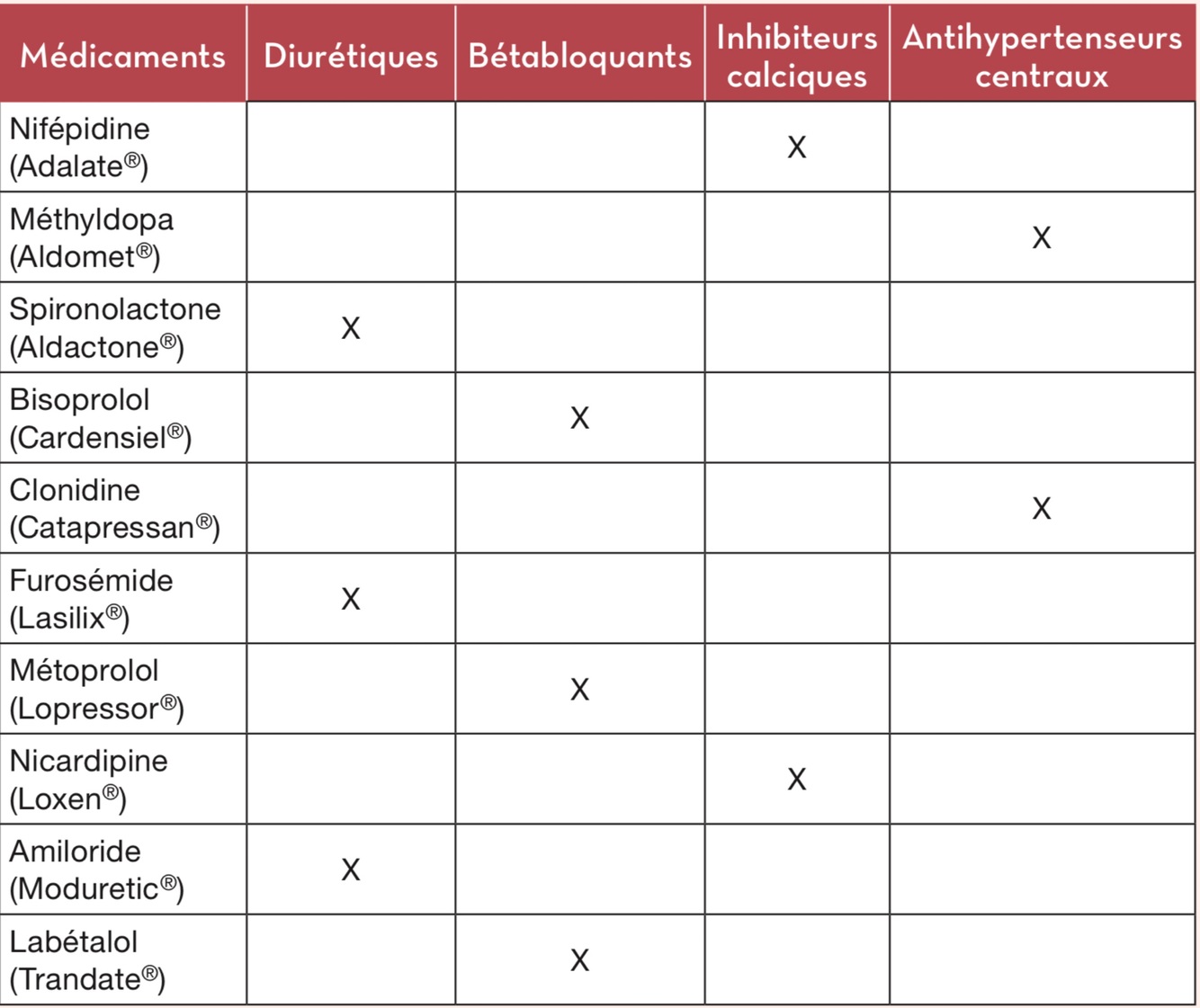 | Médicaments | Diurétiques | Bétabloquants | Inhibiteurs calciques | Antihypertenseurs centraux |
|---|---|---|---|---|
| Nifépidine (Adalate®) | | | X | |
| Méthyldopa (Aldomet®) | | | | X |
| Spironolactone (Aldactone®) | X | | | |
| Bisoprolol (Cardensiel®) | | X | | |
| Clonidine (Catapressan®) | | | | X |
| Furosémide (Lasilix®) | X | | | |
| Métoprolol (Lopressor®) | | X | | |
| Nicardipine (Loxen®) | | | X | |
| Amiloride (Moduretic®) | X | | | |
| Labétalol (Trandate®) | | X | | |